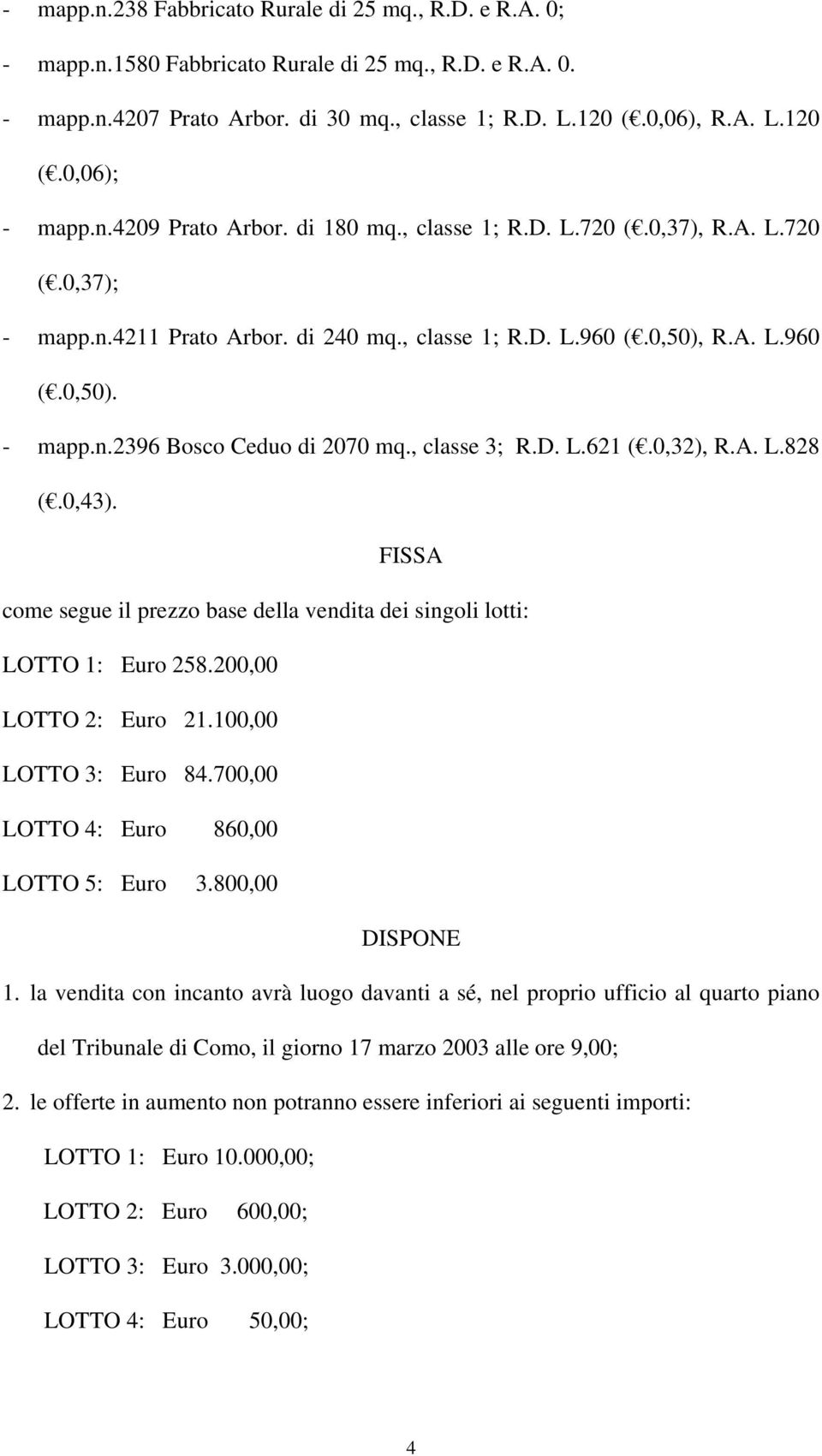 - mapp.n.238 Fabbricato Rurale di 25 mq., R.D. e R.A. 0;

- mapp.n.1580 Fabbricato Rurale di 25 mq., R.D. e R.A. 0.

- mapp.n.4207 Prato Arbor. di 30 mq., classe 1; R.D. L.120 (€.0,06), R.A. L.120 (€.0,06);

- mapp.n.4209 Prato Arbor. di 180 mq., classe 1; R.D. L.720 (€.0,37), R.A. L.720 (€.0,37);

- mapp.n.4211 Prato Arbor. di 240 mq., classe 1; R.D. L.960 (€.0,50), R.A. L.960 (€.0,50).

- mapp.n.2396 Bosco Ceduo di 2070 mq., classe 3; R.D. L.621 (€.0,32), R.A. L.828 (€.0,43).

FISSA

come segue il prezzo base della vendita dei singoli lotti:

LOTTO 1: Euro 258.200,00

LOTTO 2: Euro 21.100,00

LOTTO 3: Euro 84.700,00

LOTTO 4: Euro 860,00

LOTTO 5: Euro 3.800,00

DISPONE

1. la vendita con incanto avrà luogo davanti a sé, nel proprio ufficio al quarto piano del Tribunale di Como, il giorno 17 marzo 2003 alle ore 9,00;

2. le offerte in aumento non potranno essere inferiori ai seguenti importi:

LOTTO 1: Euro 10.000,00;

LOTTO 2: Euro 600,00;

LOTTO 3: Euro 3.000,00;

LOTTO 4: Euro 50,00;

4